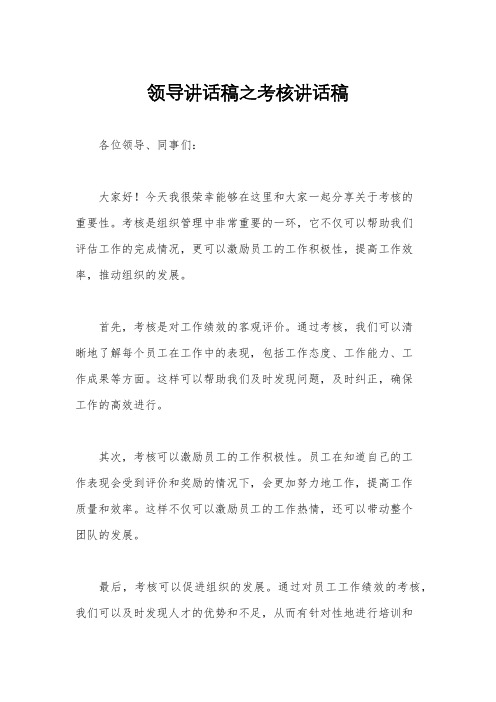 领导讲话稿之考核讲话稿

各位领导、同事们：

大家好！今天我很荣幸能够在这里和大家一起分享关于考核的重要性。考核是组织管理中非常重要的一环，它不仅可以帮助我们评估工作的完成情况，更可以激励员工的工作积极性，提高工作效率，推动组织的发展。

首先，考核是对工作绩效的客观评价。通过考核，我们可以清晰地了解每个员工在工作中的表现，包括工作态度、工作能力、工作成果等方面。这样可以帮助我们及时发现问题，及时纠正，确保工作的高效进行。

其次，考核可以激励员工的工作积极性。员工在知道自己的工作表现会受到评价和奖励的情况下，会更加努力地工作，提高工作质量和效率。这样不仅可以激励员工的工作热情，还可以带动整个团队的发展。

最后，考核可以促进组织的发展。通过对员工工作绩效的考核，我们可以及时发现人才的优势和不足，从而有针对性地进行培训和